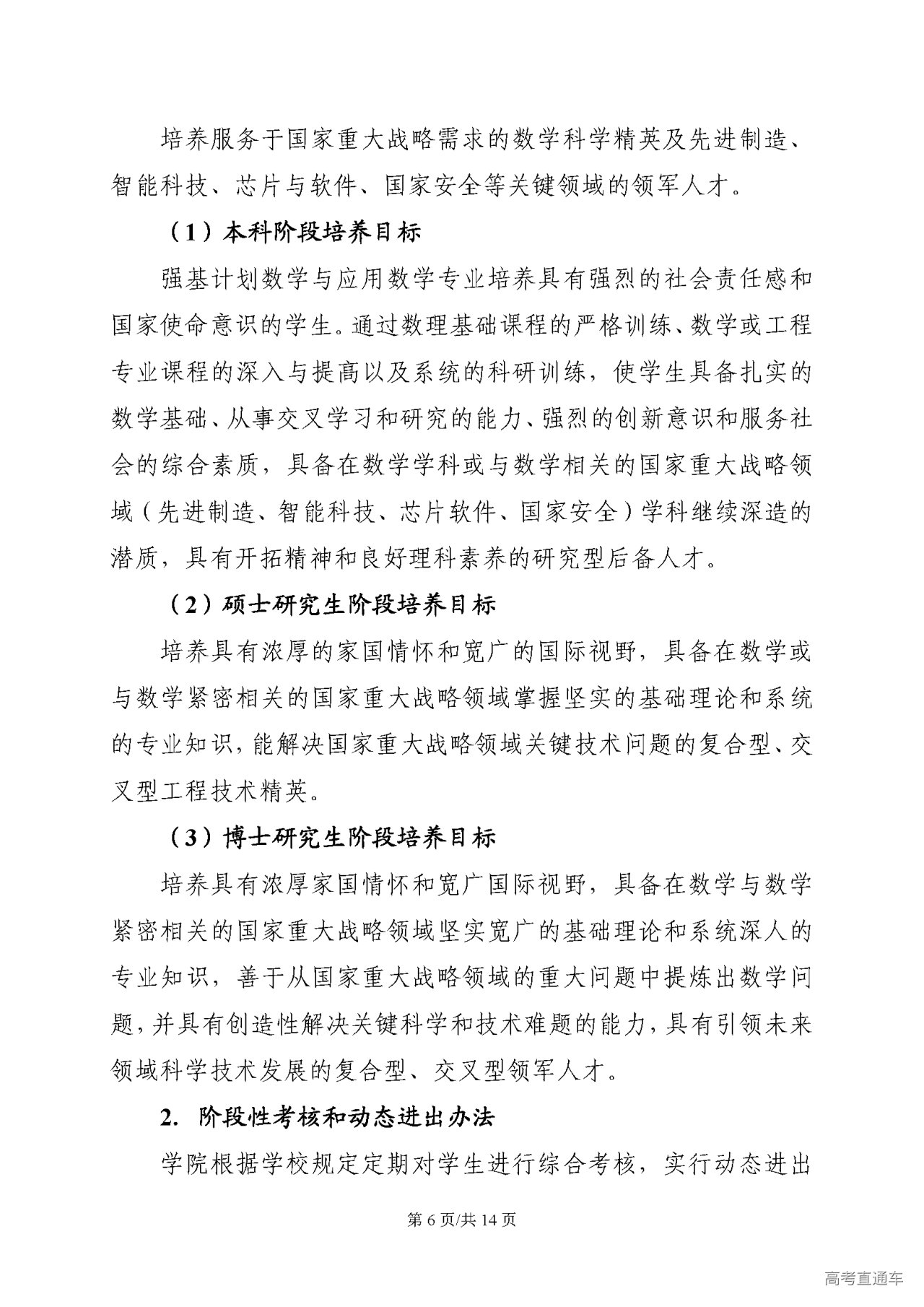 培养服务于国家重大战略需求的数学科学精英及先进制造、智能科技、芯片与软件、国家安全等关键领域的领军人才。

（1）本科阶段培养目标

强基计划数学与应用数学专业培养具有强烈的社会责任感和国家使命意识的学生。通过数理基础课程的严格训练、数学或工程专业课程的深入与提高以及系统的科研训练，使学生具备扎实的数学基础、从事交叉学习和研究的能力、强烈的创新意识和服务社会的综合素质，具备在数学学科或与数学相关的国家重大战略领域（先进制造、智能科技、芯片软件、国家安全）学科继续深造的潜质，具有开拓精神和良好理科素养的研究型后备人才。

（2）硕士研究生阶段培养目标

培养具有浓厚的家国情怀和宽广的国际视野，具备在数学或与数学紧密相关的国家重大战略领域掌握坚实的基础理论和系统的专业知识，能解决国家重大战略领域关键技术问题的复合型、交叉型工程技术精英。

（3）博士研究生阶段培养目标

培养具有浓厚家国情怀和宽广国际视野，具备在数学与数学紧密相关的国家重大战略领域坚实宽广的基础理论和系统深人的专业知识，善于从国家重大战略领域的重大问题中提炼出数学问题，并具有创造性解决关键科学和技术难题的能力，具有引领未来领域科学技术发展的复合型、交叉型领军人才。

2. 阶段性考核和动态进出办法

学院根据学校规定定期对学生进行综合考核，实行动态进出

第 6 页/共 14 页

高考直通车